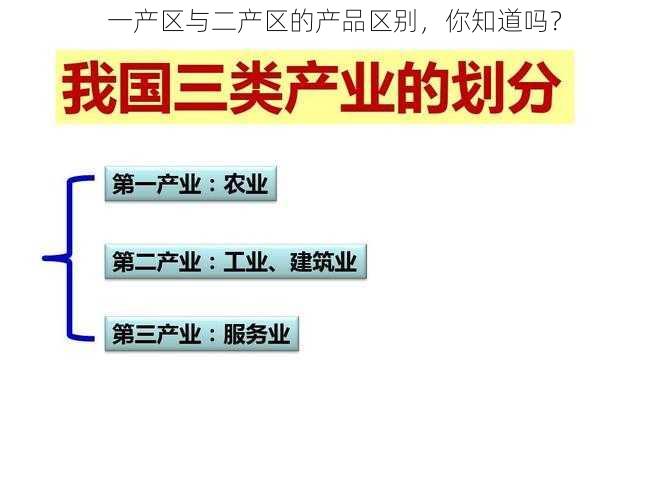 一产区与二产区的产品区别，你知道吗?

我国三类产业的划分

第一产业：农业

第二产业：工业、建筑业

第三产业：服务业